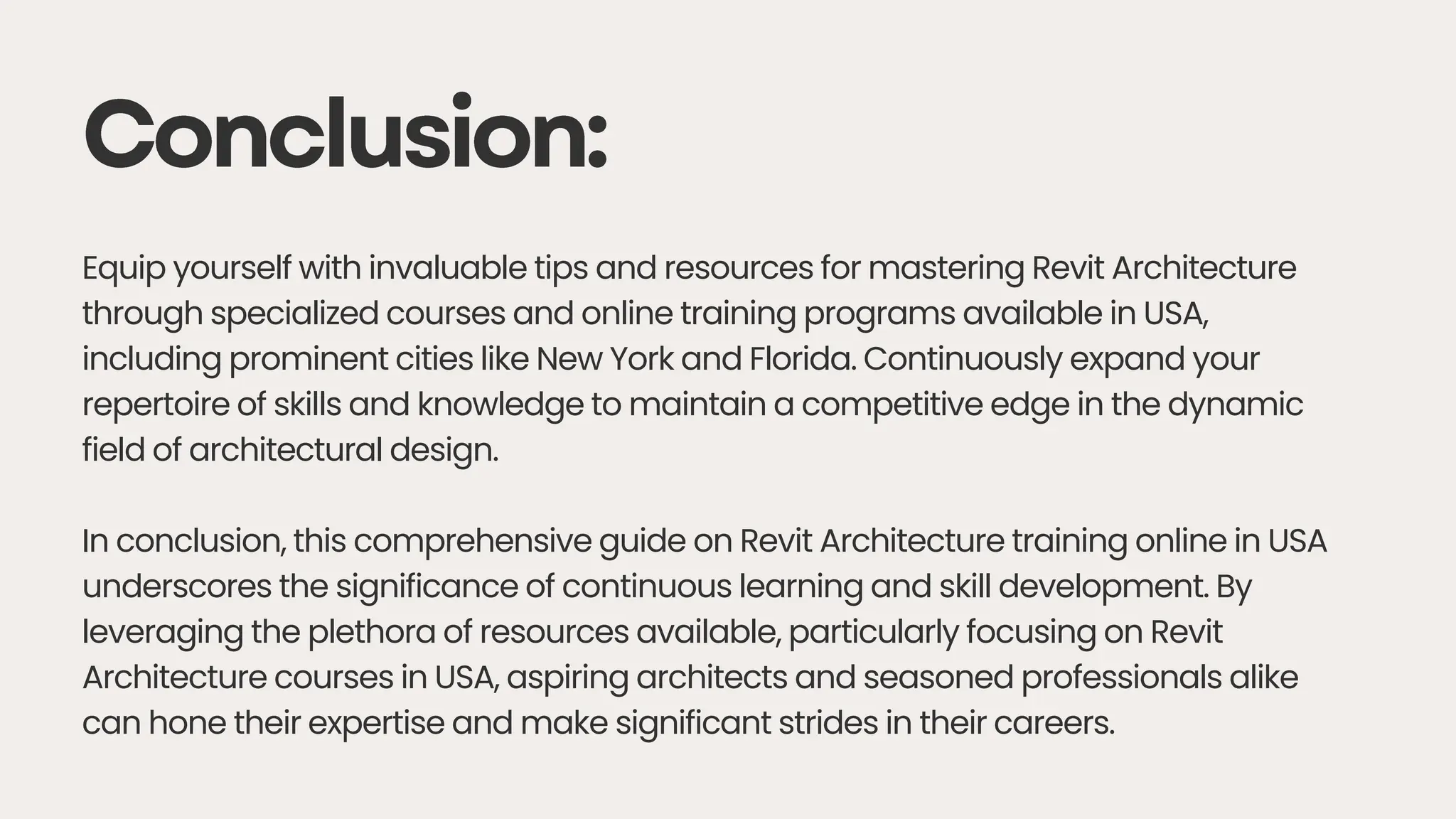 Conclusion:

Equip yourself with invaluable tips and resources for mastering Revit Architecture through specialized courses and online training programs available in USA, including prominent cities like New York and Florida. Continuously expand your repertoire of skills and knowledge to maintain a competitive edge in the dynamic field of architectural design.

In conclusion, this comprehensive guide on Revit Architecture training online in USA underscores the significance of continuous learning and skill development. By leveraging the plethora of resources available, particularly focusing on Revit Architecture courses in USA, aspiring architects and seasoned professionals alike can hone their expertise and make significant strides in their careers.